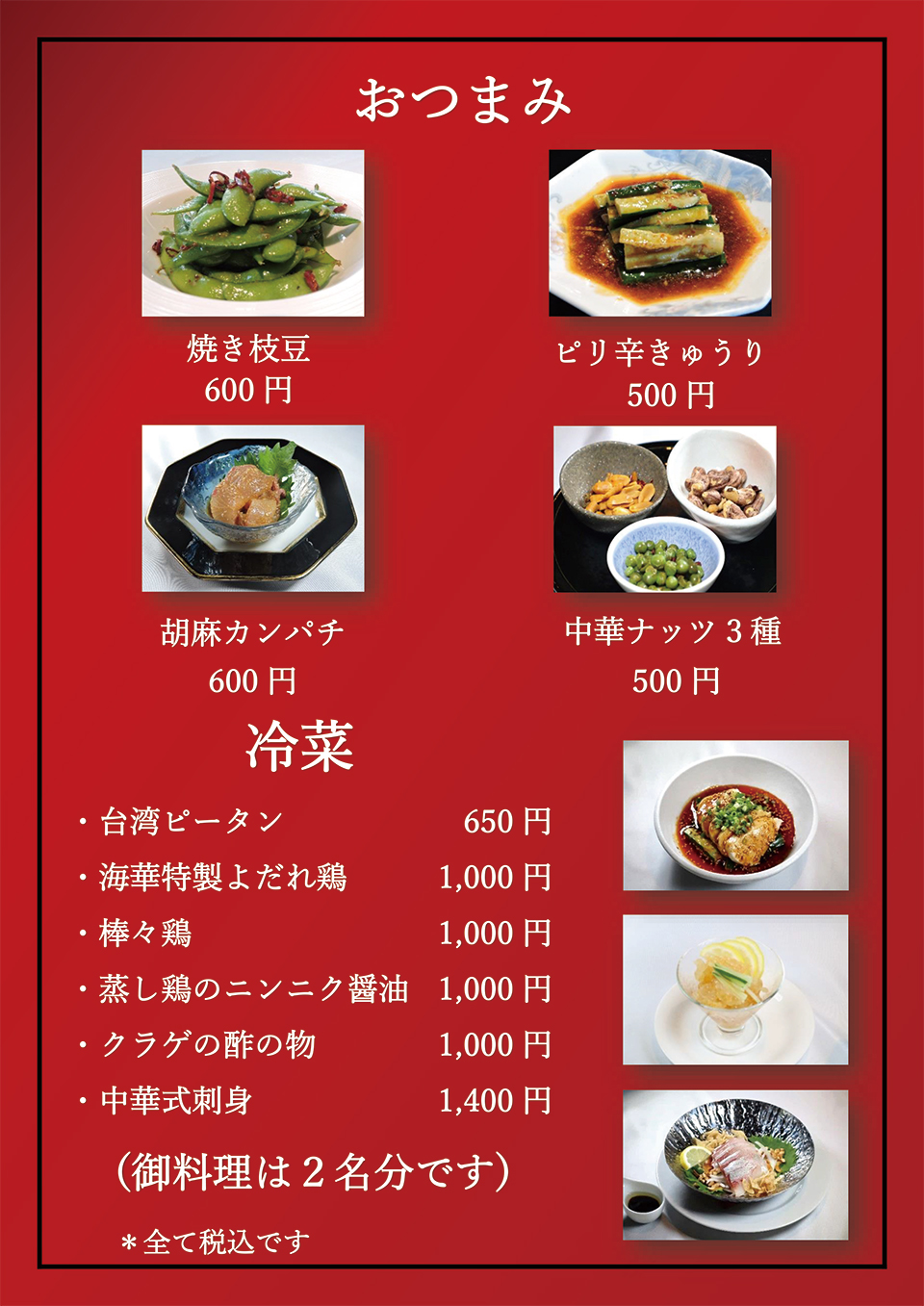 おつまみ

焼き枝豆
600円

ピリ辛きゅうり
500円

胡麻カンパチ
600円

中華ナッツ3種
500円

冷菜

・台湾ピータン 650円
・海華特製よだれ鶏 1,000円
・棒々鶏 1,000円
・蒸し鶏のニンニク醤油 1,000円
・クラゲの酢の物 1,000円
・中華式刺身 1,400円

(御料理は2名分です)

＊全て税込です